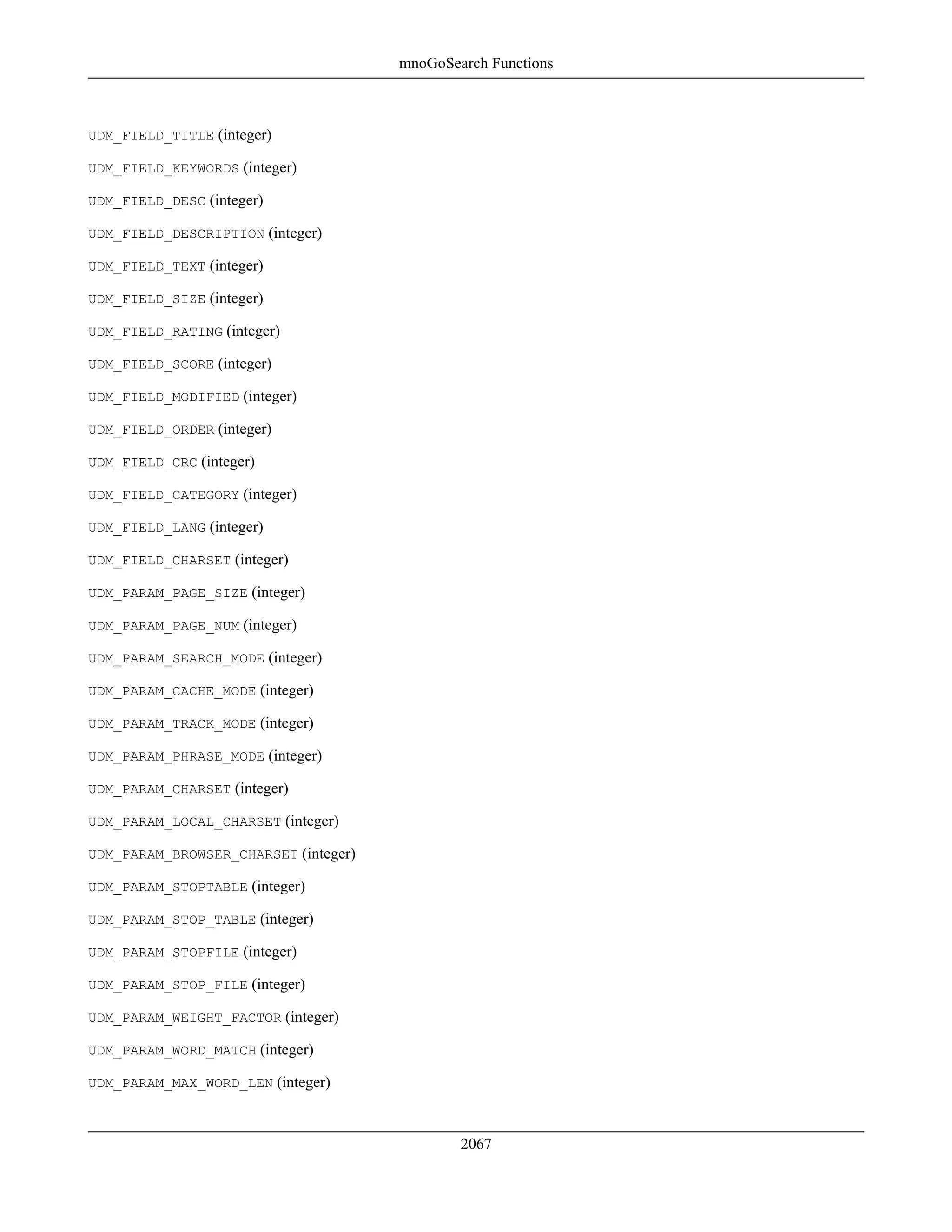 mnoGoSearch Functions

UDM_FIELD_TITLE (integer)

UDM_FIELD_KEYWORDS (integer)

UDM_FIELD_DESC (integer)

UDM_FIELD_DESCRIPTION (integer)

UDM_FIELD_TEXT (integer)

UDM_FIELD_SIZE (integer)

UDM_FIELD_RATING (integer)

UDM_FIELD_SCORE (integer)

UDM_FIELD_MODIFIED (integer)

UDM_FIELD_ORDER (integer)

UDM_FIELD_CRC (integer)

UDM_FIELD_CATEGORY (integer)

UDM_FIELD_LANG (integer)

UDM_FIELD_CHARSET (integer)

UDM_PARAM_PAGE_SIZE (integer)

UDM_PARAM_PAGE_NUM (integer)

UDM_PARAM_SEARCH_MODE (integer)

UDM_PARAM_CACHE_MODE (integer)

UDM_PARAM_TRACK_MODE (integer)

UDM_PARAM_PHRASE_MODE (integer)

UDM_PARAM_CHARSET (integer)

UDM_PARAM_LOCAL_CHARSET (integer)

UDM_PARAM_BROWSER_CHARSET (integer)

UDM_PARAM_STOPTABLE (integer)

UDM_PARAM_STOP_TABLE (integer)

UDM_PARAM_STOPFILE (integer)

UDM_PARAM_STOP_FILE (integer)

UDM_PARAM_WEIGHT_FACTOR (integer)

UDM_PARAM_WORD_MATCH (integer)

UDM_PARAM_MAX_WORD_LEN (integer)

2067